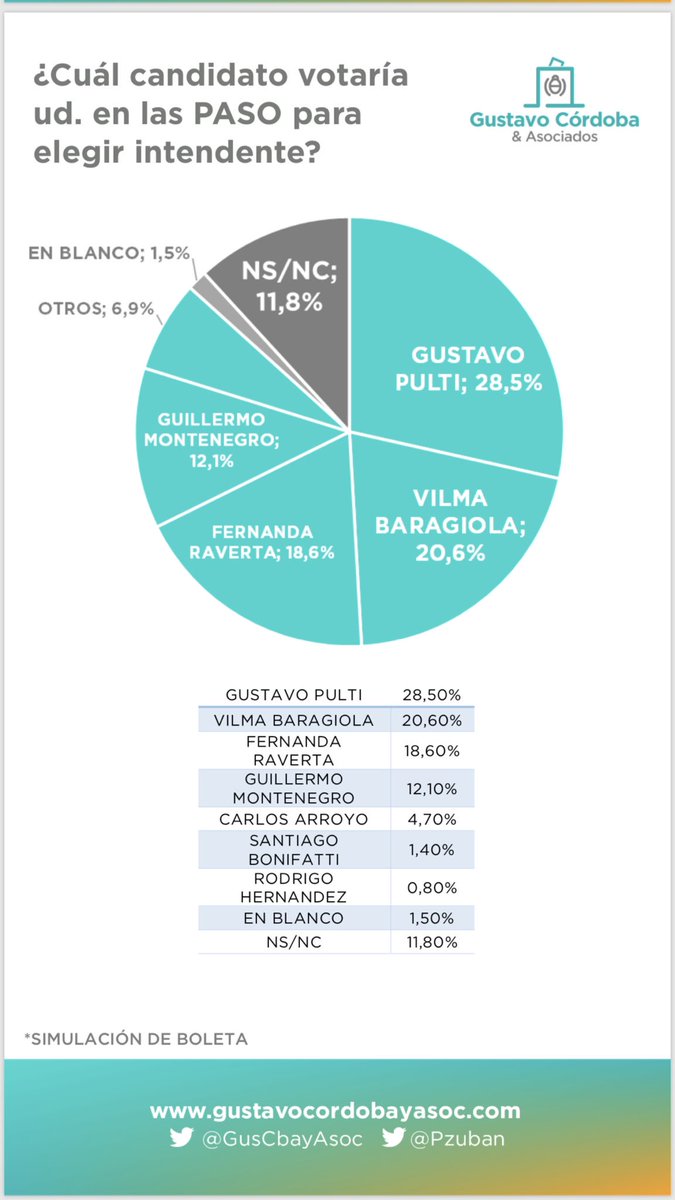 ¿Cuál candidato votaría ud. en las PASO para elegir intendente?

Gustavo Córdoba & Asociados

EN BLANCO; 1,5%
NS/NC; 11,8%
OTROS; 6,9%
GUSTAVO PULTI; 28,5%
GUILLERMO MONTENEGRO; 12,1%
VILMA BARAGIOLA; 20,6%
FERNANDA RAVERTA; 18,6%

| GUSTAVO PULTI | 28,50% |
|---|---|
| VILMA BARAGIOLA | 20,60% |
| FERNANDA RAVERTA | 18,60% |
| GUILLERMO MONTENEGRO | 12,10% |
| CARLOS ARROYO | 4,70% |
| SANTIAGO BONIFATTI | 1,40% |
| RODRIGO HERNANDEZ | 0,80% |
| EN BLANCO | 1,50% |
| NS/NC | 11,80% |

*SIMULACIÓN DE BOLETA

www.gustavocordobayasoc.com
@GusCbayAsoc @Pzuban